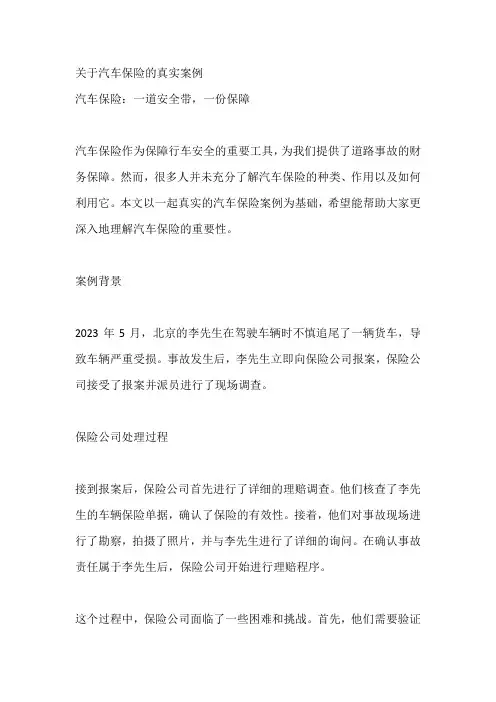 关于汽车保险的真实案例
汽车保险：一道安全带，一份保障

汽车保险作为保障行车安全的重要工具，为我们提供了道路事故的财务保障。然而，很多人并未充分了解汽车保险的种类、作用以及如何利用它。本文以一起真实的汽车保险案例为基础，希望能帮助大家更深入地理解汽车保险的重要性。

案例背景

2023 年 5 月，北京的李先生在驾驶车辆时不慎追尾了一辆货车，导致车辆严重受损。事故发生后，李先生立即向保险公司报案，保险公司接受了报案并派员进行了现场调查。

保险公司处理过程

接到报案后，保险公司首先进行了详细的理赔调查。他们核查了李先生的车辆保险单据，确认了保险的有效性。接着，他们对事故现场进行了勘察，拍摄了照片，并与李先生进行了详细的询问。在确认事故责任属于李先生后，保险公司开始进行理赔程序。

这个过程中，保险公司面临了一些困难和挑战。首先，他们需要验证